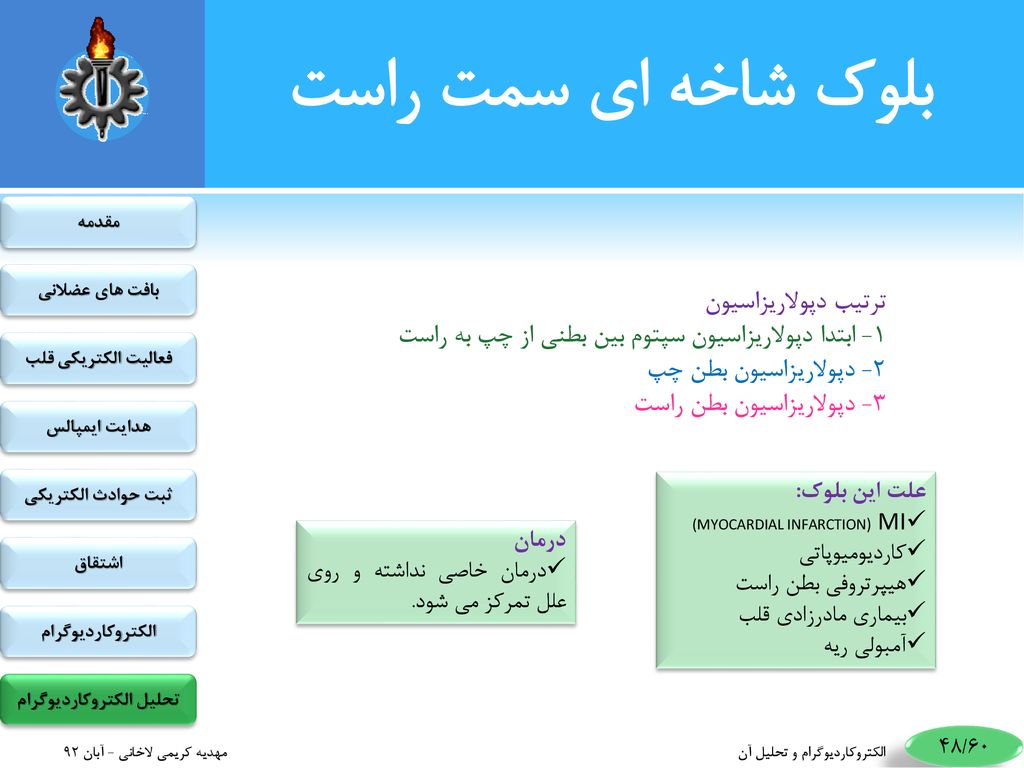 بلوک شاخه ای سمت راست

مقدمه
بافت های عضلانی
فعالیت الکتریکی قلب
هدایت ایمپالس
ثبت حوادث الکتریکی
اشتقاق
الکتروکاردیوگرام
تحلیل الکتروکاردیوگرام

ترتیب دپولاریزاسیون
۱- ابتدا دپولاریزاسیون سپتوم بین بطنی از چپ به راست
۲- دپولاریزاسیون بطن چپ
۳- دپولاریزاسیون بطن راست

علت این بلوک:
✓MI (MYOCARDIAL INFARCTION)
✓کاردیومیوپاتی
✓هیپرتروفی بطن راست
✓بیماری مادرزادی قلب
✓آمبولی ریه

درمان
✓درمان خاصی نداشته و روی علل تمرکز می شود.

مهدیه کریمی لاخانی - آبان ۹۲
الکتروکاردیوگرام و تحلیل آن
۴۸/۶۰